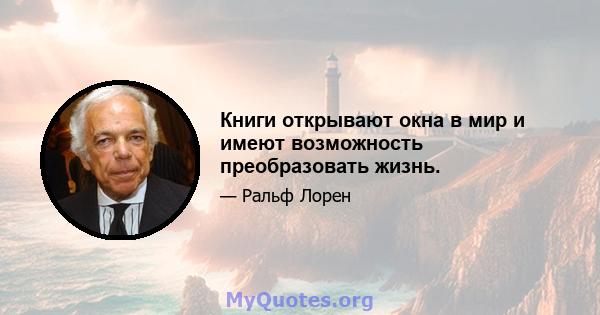 Книги открывают окна в мир и имеют возможность преобразовать жизнь.

— Ральф Лорен

MyQuotes.org